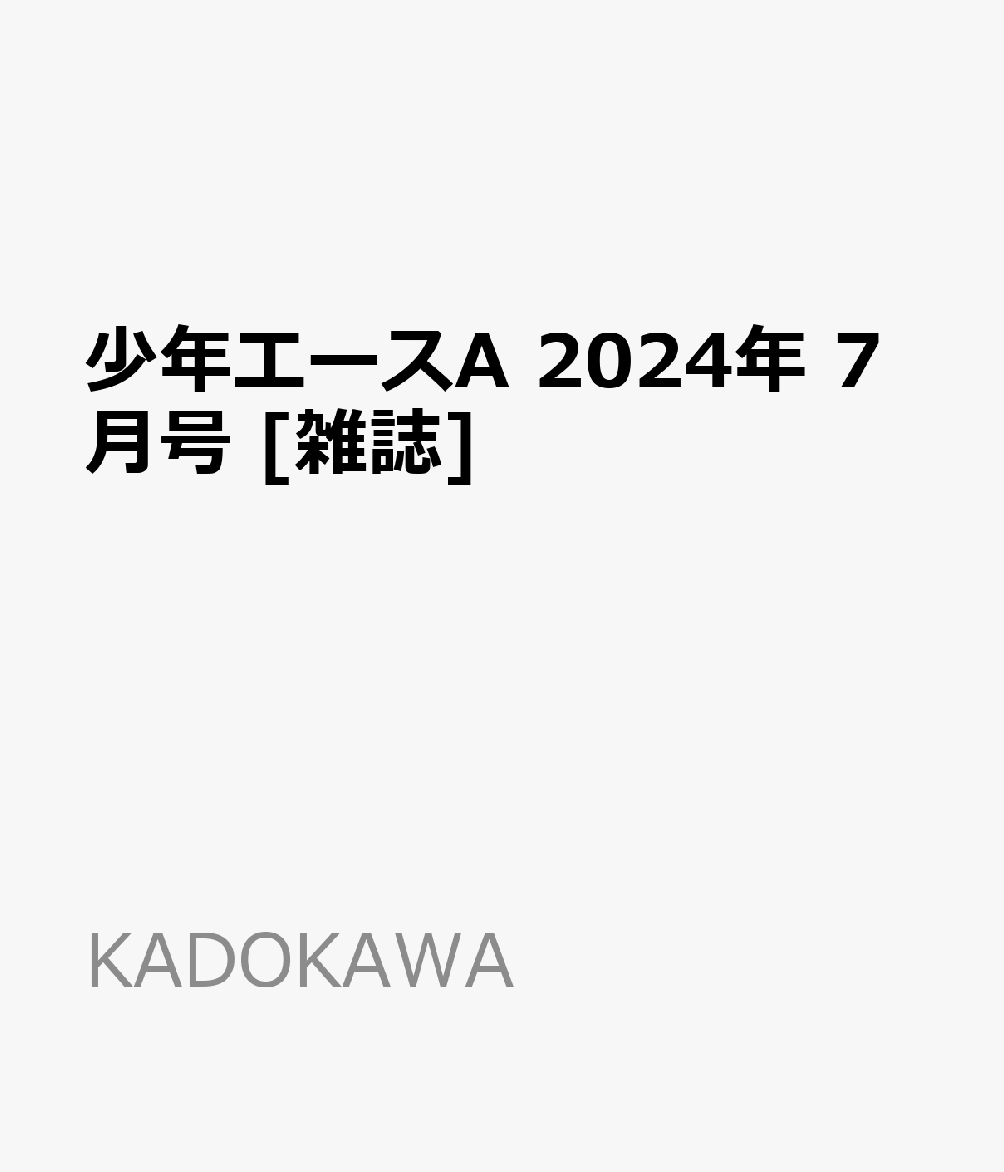 少年エースA 2024年 7月号 [雑誌]

KADOKAWA